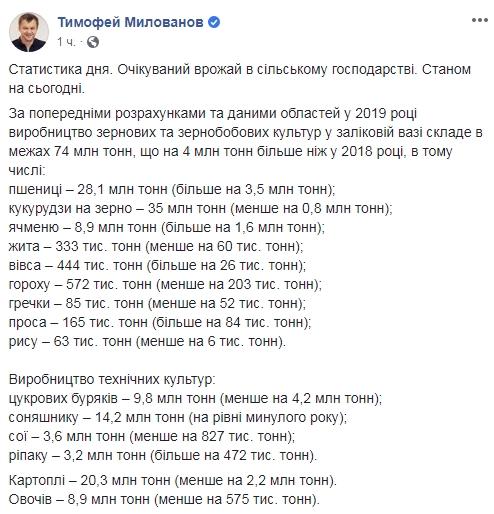 Тимофей Милованов
1 ч.

Статистика дня. Очікуваний врожай в сільському господарстві. Станом на сьогодні.

За попередніми розрахунками та даними областей у 2019 році виробництво зернових та зернобобових культур у заліковій вазі складе в межах 74 млн тонн, що на 4 млн тонн більше ніж у 2018 році, в тому числі:
пшениці – 28,1 млн тонн (більше на 3,5 млн тонн);
кукурудзи на зерно – 35 млн тонн (менше на 0,8 млн тонн);
ячменю – 8,9 млн тонн (більше на 1,6 млн тонн);
жита – 333 тис. тонн (менше на 60 тис. тонн);
вівса – 444 тис. тонн (більше на 26 тис. тонн);
гороху – 572 тис. тонн (менше на 203 тис. тонн);
гречки – 85 тис. тонн (менше на 52 тис. тонн);
проса – 165 тис. тонн (більше на 84 тис. тонн);
рису – 63 тис. тонн (менше на 6 тис. тонн).

Виробництво технічних культур:
цукрових буряків – 9,8 млн тонн (менше на 4,2 млн тонн);
соняшнику – 14,2 млн тонн (на рівні минулого року);
сої – 3,6 млн тонн (менше на 827 тис. тонн);
ріпаку – 3,2 млн тонн (більше на 472 тис. тонн).

Картоплі – 20,3 млн тонн (менше на 2,2 млн тонн).
Овочів – 8,9 млн тонн (менше на 575 тис. тонн).